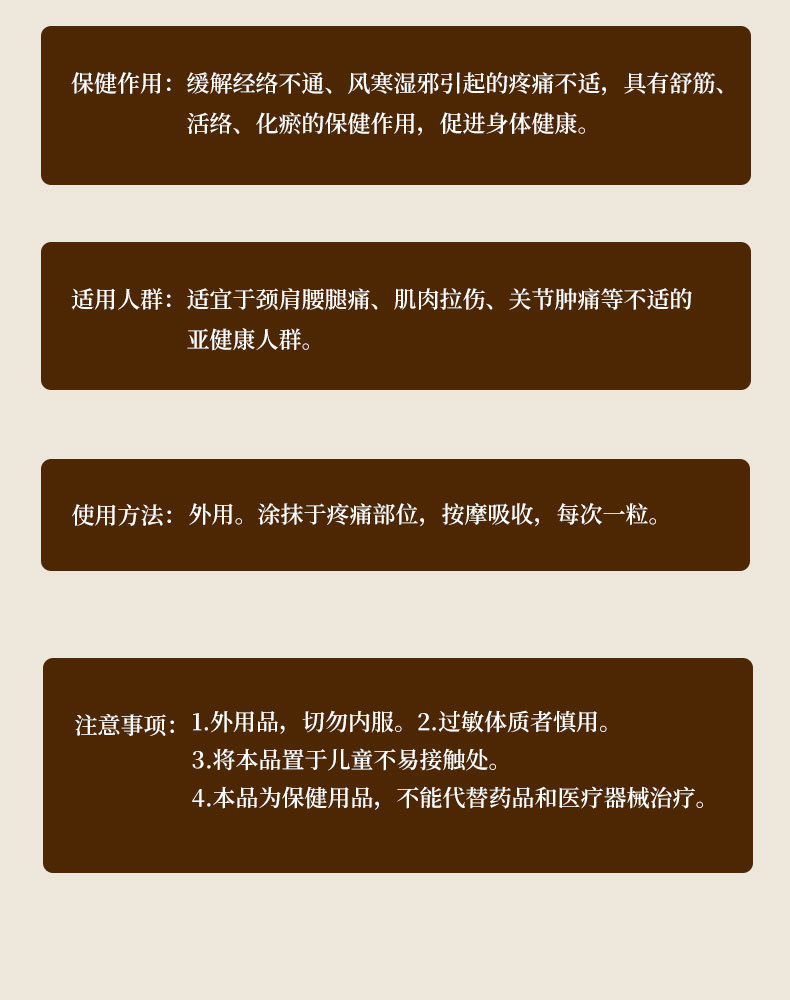 保健作用：缓解经络不通、风寒湿邪引起的疼痛不适，具有舒筋、活络、化瘀的保健作用，促进身体健康。

适用人群：适宜于颈肩腰腿痛、肌肉拉伤、关节肿痛等不适的亚健康人群。

使用方法：外用。涂抹于疼痛部位，按摩吸收，每次一粒。

注意事项：1.外用品，切勿内服。2.过敏体质者慎用。
3.将本品置于儿童不易接触处。
4.本品为保健用品，不能代替药品和医疗器械治疗。